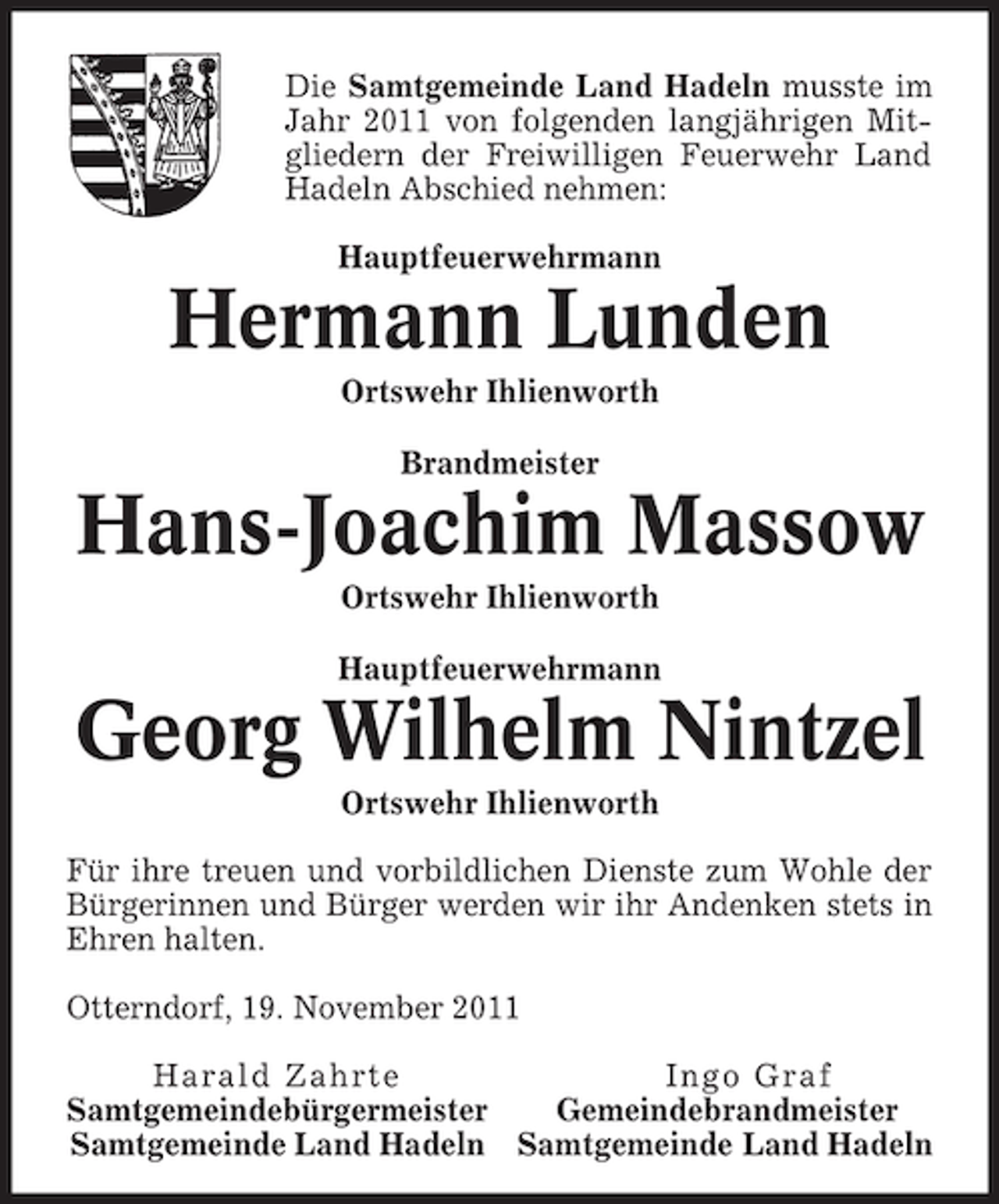 Die Samtgemeinde Land Hadeln musste im Jahr 2011 von folgenden langjährigen Mitgliedern der Freiwilligen Feuerwehr Land Hadeln Abschied nehmen:

Hauptfeuerwehrmann
Hermann Lunden
Ortswehr Ihlienworth

Brandmeister
Hans-Joachim Massow
Ortswehr Ihlienworth

Hauptfeuerwehrmann
Georg Wilhelm Nintzel
Ortswehr Ihlienworth

Für ihre treuen und vorbildlichen Dienste zum Wohle der Bürgerinnen und Bürger werden wir ihr Andenken stets in Ehren halten.

Otterndorf, 19. November 2011

Harald Zahrte
Samtgemeindebürgermeister
Samtgemeinde Land Hadeln

Ingo Graf
Gemeindebrandmeister
Samtgemeinde Land Hadeln